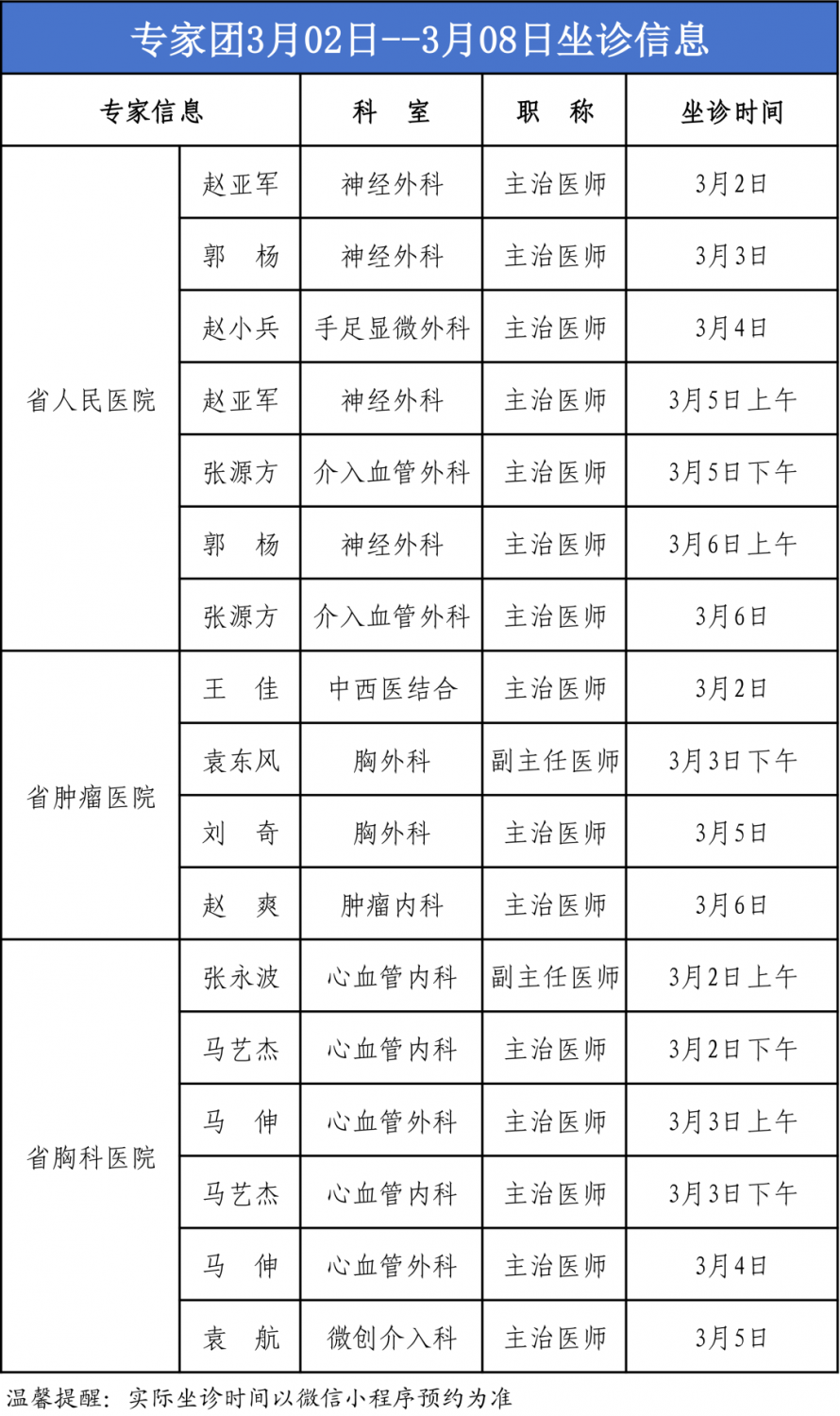 专家团3月02日--3月08日坐诊信息

| 专家信息 | | 科　室 | 职　称 | 坐诊时间 |
|---|---|---|---|---|
| 省人民医院 | 赵亚军 | 神经外科 | 主治医师 | 3月2日 |
| | 郭　杨 | 神经外科 | 主治医师 | 3月3日 |
| | 赵小兵 | 手足显微外科 | 主治医师 | 3月4日 |
| | 赵亚军 | 神经外科 | 主治医师 | 3月5日上午 |
| | 张源方 | 介入血管外科 | 主治医师 | 3月5日下午 |
| | 郭　杨 | 神经外科 | 主治医师 | 3月6日上午 |
| | 张源方 | 介入血管外科 | 主治医师 | 3月6日 |
| 省肿瘤医院 | 王　佳 | 中西医结合 | 主治医师 | 3月2日 |
| | 袁东风 | 胸外科 | 副主任医师 | 3月3日下午 |
| | 刘　奇 | 胸外科 | 主治医师 | 3月5日 |
| | 赵　爽 | 肿瘤内科 | 主治医师 | 3月6日 |
| 省胸科医院 | 张永波 | 心血管内科 | 副主任医师 | 3月2日上午 |
| | 马艺杰 | 心血管内科 | 主治医师 | 3月2日下午 |
| | 马　伸 | 心血管外科 | 主治医师 | 3月3日上午 |
| | 马艺杰 | 心血管内科 | 主治医师 | 3月3日下午 |
| | 马　伸 | 心血管外科 | 主治医师 | 3月4日 |
| | 袁　航 | 微创介入科 | 主治医师 | 3月5日 |

温馨提醒：实际坐诊时间以微信小程序预约为准